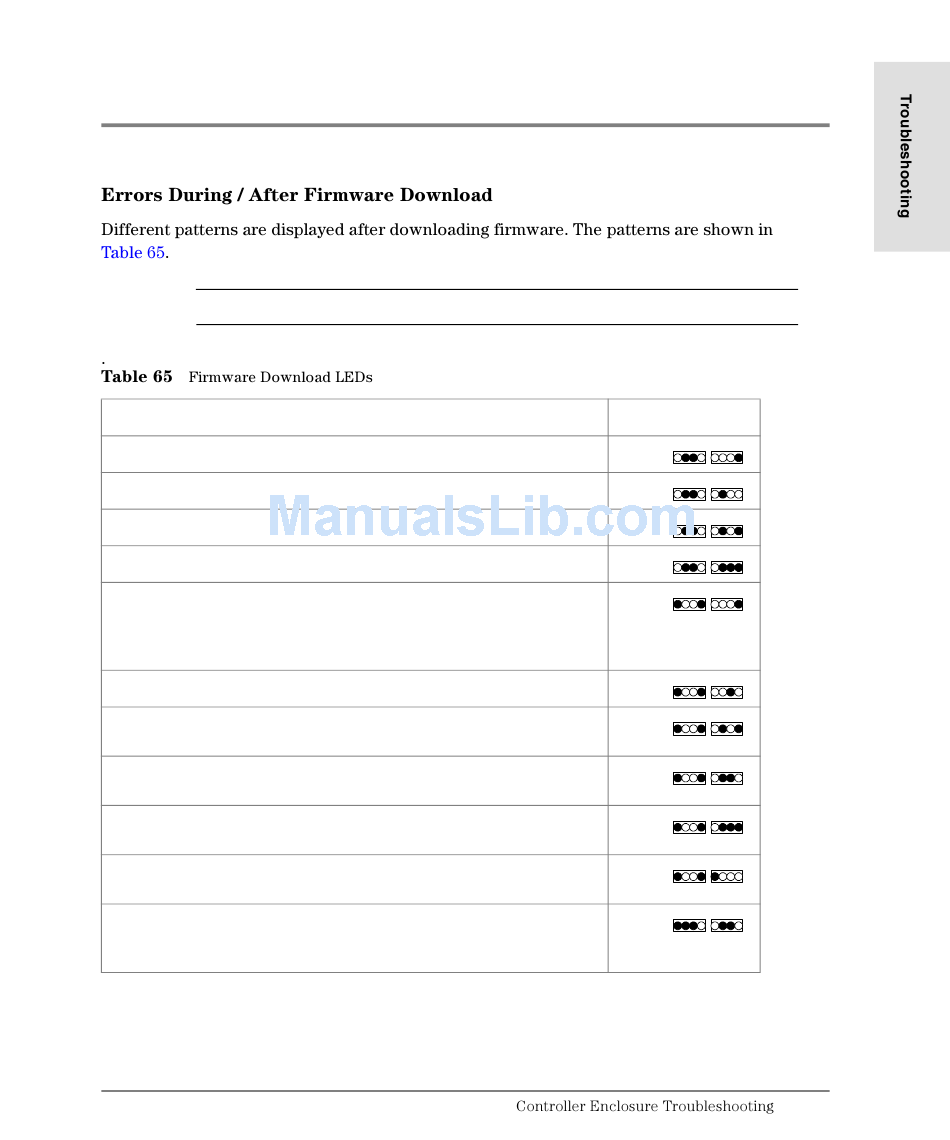 Troubleshooting

Errors During / After Firmware Download

Different patterns are displayed after downloading firmware. The patterns are shown in Table 65.

.

Table 65 Firmware Download LEDs

ManualsLib.com

Controller Enclosure Troubleshooting